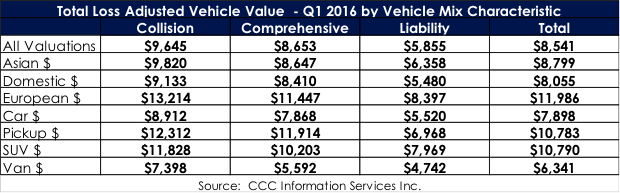 Total Loss Adjusted Vehicle Value - Q1 2016 by Vehicle Mix Characteristic

| | Collision | Comprehensive | Liability | Total |
|---|---|---|---|---|
| All Valuations | \$9,645 | \$8,653 | \$5,855 | \$8,541 |
| Asian \$ | \$9,820 | \$8,647 | \$6,358 | \$8,799 |
| Domestic \$ | \$9,133 | \$8,410 | \$5,480 | \$8,055 |
| European \$ | \$13,214 | \$11,447 | \$8,397 | \$11,986 |
| Car \$ | \$8,912 | \$7,868 | \$5,520 | \$7,898 |
| Pickup \$ | \$12,312 | \$11,914 | \$6,968 | \$10,783 |
| SUV \$ | \$11,828 | \$10,203 | \$7,969 | \$10,790 |
| Van \$ | \$7,398 | \$5,592 | \$4,742 | \$6,341 |

Source: CCC Information Services Inc.